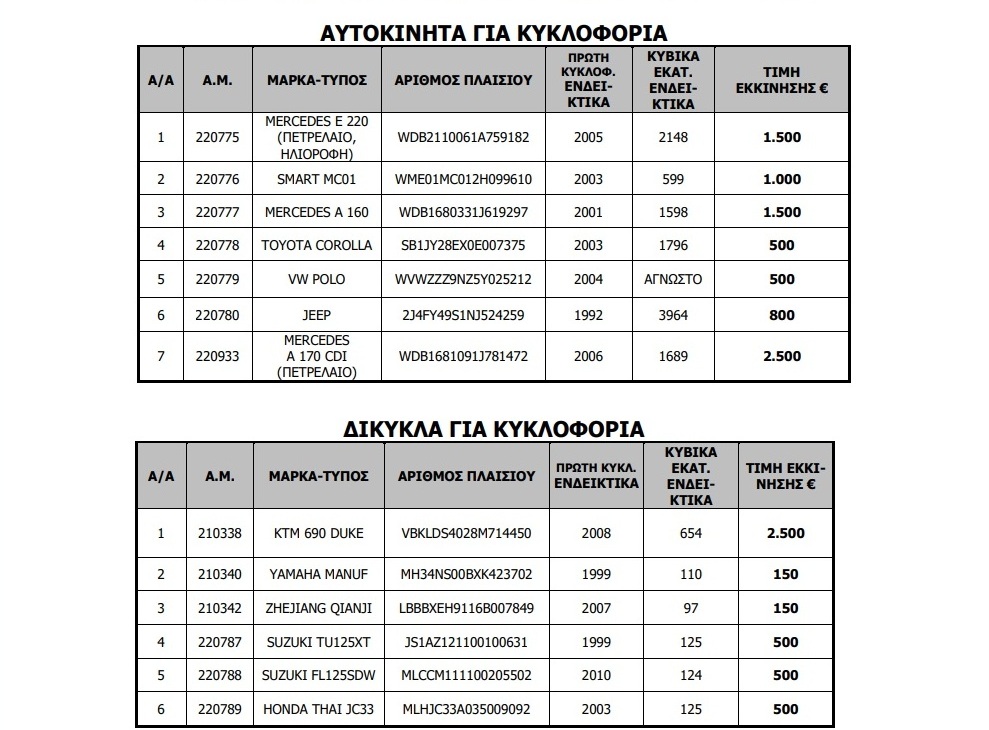 ΑΥΤΟΚΙΝΗΤΑ ΓΙΑ ΚΥΚΛΟΦΟΡΙΑ

| Α/Α | Α.Μ. | ΜΑΡΚΑ-ΤΥΠΟΣ | ΑΡΙΘΜΟΣ ΠΛΑΙΣΙΟΥ | ΠΡΩΤΗ ΚΥΚΛΟΦ. ΕΝΔΕΙΚΤΙΚΑ | ΚΥΒΙΚΑ ΕΚΑΤ. ΕΝΔΕΙΚΤΙΚΑ | ΤΙΜΗ ΕΚΚΙΝΗΣΗΣ € |
|---|---|---|---|---|---|---|
| 1 | 220775 | MERCEDES E 220 (ΠΕΤΡΕΛΑΙΟ, ΗΛΙΟΡΟΦΗ) | WDB2110061A759182 | 2005 | 2148 | 1.500 |
| 2 | 220776 | SMART MC01 | WME01MC012H099610 | 2003 | 599 | 1.000 |
| 3 | 220777 | MERCEDES A 160 | WDB1680331J619297 | 2001 | 1598 | 1.500 |
| 4 | 220778 | TOYOTA COROLLA | SB1JY28EX0E007375 | 2003 | 1796 | 500 |
| 5 | 220779 | VW POLO | WVWZZZ9NZ5Y025212 | 2004 | ΑΓΝΩΣΤΟ | 500 |
| 6 | 220780 | JEEP | 2J4FY49S1NJ524259 | 1992 | 3964 | 800 |
| 7 | 220933 | MERCEDES A 170 CDI (ΠΕΤΡΕΛΑΙΟ) | WDB1681091J781472 | 2006 | 1689 | 2.500 |

ΔΙΚΥΚΛΑ ΓΙΑ ΚΥΚΛΟΦΟΡΙΑ

| Α/Α | Α.Μ. | ΜΑΡΚΑ-ΤΥΠΟΣ | ΑΡΙΘΜΟΣ ΠΛΑΙΣΙΟΥ | ΠΡΩΤΗ ΚΥΚΛ. ΕΝΔΕΙΚΤΙΚΑ | ΚΥΒΙΚΑ ΕΚΑΤ. ΕΝΔΕΙΚΤΙΚΑ | ΤΙΜΗ ΕΚΚΙΝΗΣΗΣ € |
|---|---|---|---|---|---|---|
| 1 | 210338 | KTM 690 DUKE | VBKLDS4028M714450 | 2008 | 654 | 2.500 |
| 2 | 210340 | YAMAHA MANUF | MH34NS00BXK423702 | 1999 | 110 | 150 |
| 3 | 210342 | ZHEJIANG QIANJI | LBBBXEH9116B007849 | 2007 | 97 | 150 |
| 4 | 220787 | SUZUKI TU125XT | JS1AZ121100100631 | 1999 | 125 | 500 |
| 5 | 220788 | SUZUKI FL125SDW | MLCCM111100205502 | 2010 | 124 | 500 |
| 6 | 220789 | HONDA THAI JC33 | MLHJC33A035009092 | 2003 | 125 | 500 |